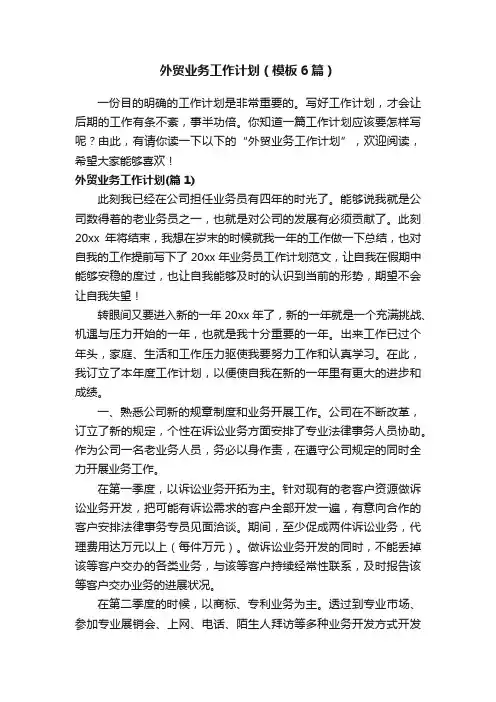 外贸业务工作计划（模板6篇）

一份目的明确的工作计划是非常重要的。写好工作计划，才会让后期的工作有条不紊，事半功倍。你知道一篇工作计划应该要怎样写呢？由此，有请你读一下以下的“外贸业务工作计划”，欢迎阅读，希望大家能够喜欢！

外贸业务工作计划(篇1)

此刻我已经在公司担任业务员有四年的时光了。能够说我就是公司数得着的老业务员之一，也就是对公司的发展有必须贡献了。此刻20xx 年将结束，我想在岁末的时候就我一年的工作做一下总结，也对自我的工作提前写下了 20xx 年业务员工作计划范文，让自我在假期中能够安稳的度过，也让自我能够及时的认识到当前的形势，期望不会让自我失望！

转眼间又要进入新的一年 20xx 年了，新的一年就是一个充满挑战、机遇与压力开始的一年，也就是我十分重要的一年。出来工作已过个年头，家庭、生活和工作压力驱使我要努力工作和认真学习。在此，我订立了本年度工作计划，以便使自我在新的一年里有更大的进步和成绩。

一、熟悉公司新的规章制度和业务开展工作。公司在不断改革，订立了新的规定，个性在诉讼业务方面安排了专业法律事务人员协助。作为公司一名老业务人员，务必以身作责，在遵守公司规定的同时全力开展业务工作。

在第一季度，以诉讼业务开拓为主。针对现有的老客户资源做诉讼业务开发，把可能有诉讼需求的客户全部开发一遍，有意向合作的客户安排法律事务专员见面洽谈。期间，至少促成两件诉讼业务，代理费用达万元以上（每件万元）。做诉讼业务开发的同时，不能丢掉该等客户交办的各类业务，与该等客户持续经常性联系，及时报告该等客户交办业务的进展状况。

在第二季度的时候，以商标、专利业务为主。透过到专业市场、参加专业展销会、上网、电话、陌生人拜访等多种业务开发方式开发